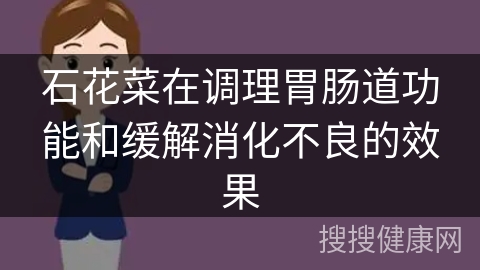 石花菜在调理胃肠道功能和缓解消化不良的效果

搜搜健康网